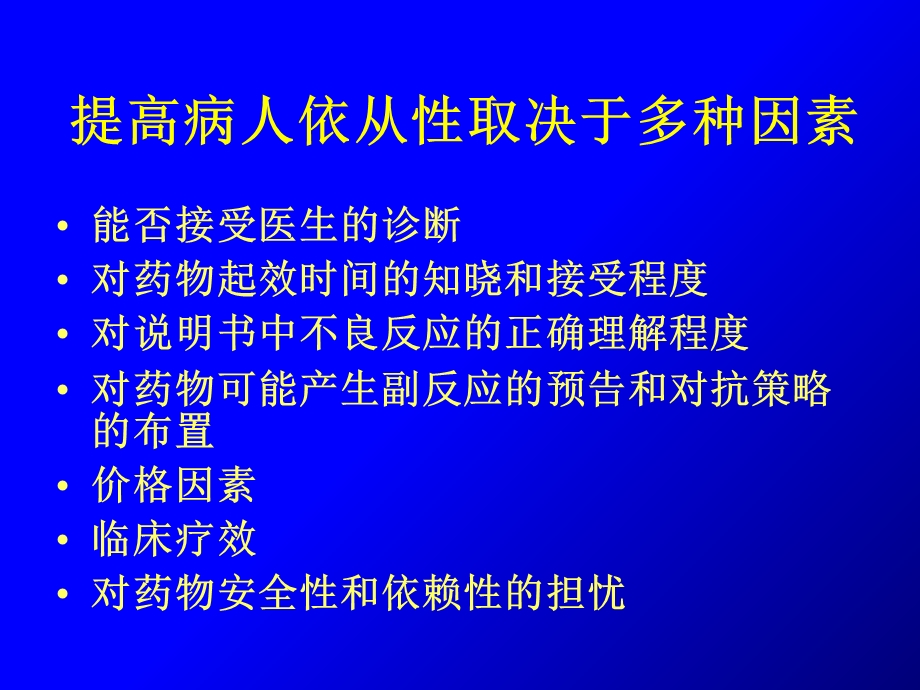 提高病人依从性取决于多种因素

• 能否接受医生的诊断
• 对药物起效时间的知晓和接受程度
• 对说明书中不良反应的正确理解程度
• 对药物可能产生副反应的预告和对抗策略的布置
• 价格因素
• 临床疗效
• 对药物安全性和依赖性的担忧